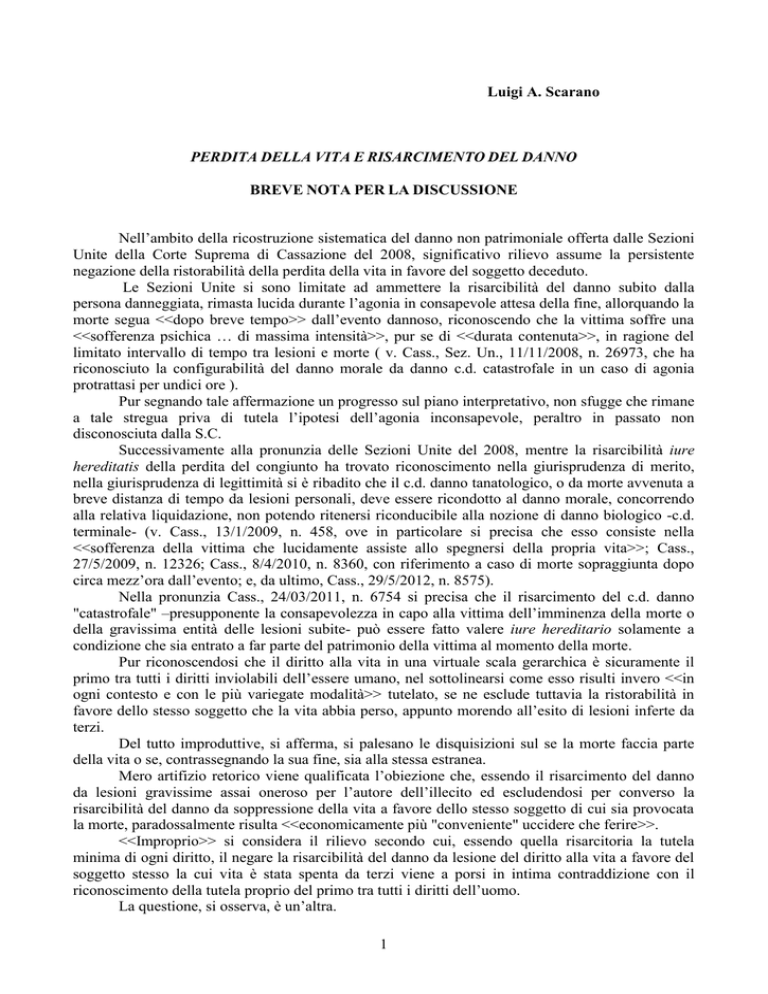 Luigi A. Scarano

PERDITA DELLA VITA E RISARCIMENTO DEL DANNO

BREVE NOTA PER LA DISCUSSIONE

Nell'ambito della ricostruzione sistematica del danno non patrimoniale offerta dalle Sezioni Unite della Corte Suprema di Cassazione del 2008, significativo rilievo assume la persistente negazione della ristorabilità della perdita della vita in favore del soggetto deceduto.

Le Sezioni Unite si sono limitate ad ammettere la risarcibilità del danno subito dalla persona danneggiata, rimasta lucida durante l'agonia in consapevole attesa della fine, allorquando la morte segua <<dopo breve tempo>> dall'evento dannoso, riconoscendo che la vittima soffre una <<sofferenza psichica … di massima intensità>>, pur se di <<durata contenuta>>, in ragione del limitato intervallo di tempo tra lesioni e morte ( v. Cass., Sez. Un., 11/11/2008, n. 26973, che ha riconosciuto la configurabilità del danno morale da danno c.d. catastrofale in un caso di agonia protrattasi per undici ore ).

Pur segnando tale affermazione un progresso sul piano interpretativo, non sfugge che rimane a tale stregua priva di tutela l'ipotesi dell'agonia inconsapevole, peraltro in passato non disconosciuta dalla S.C.

Successivamente alla pronunzia delle Sezioni Unite del 2008, mentre la risarcibilità iure hereditatis della perdita del congiunto ha trovato riconoscimento nella giurisprudenza di merito, nella giurisprudenza di legittimità si è ribadito che il c.d. danno tanatologico, o da morte avvenuta a breve distanza di tempo da lesioni personali, deve essere ricondotto al danno morale, concorrendo alla relativa liquidazione, non potendo ritenersi riconducibile alla nozione di danno biologico -c.d. terminale- (v. Cass., 13/1/2009, n. 458, ove in particolare si precisa che esso consiste nella <<sofferenza della vittima che lucidamente assiste allo spegnersi della propria vita>>; Cass., 27/5/2009, n. 12326; Cass., 8/4/2010, n. 8360, con riferimento a caso di morte sopraggiunta dopo circa mezz'ora dall'evento; e, da ultimo, Cass., 29/5/2012, n. 8575).

Nella pronunzia Cass., 24/03/2011, n. 6754 si precisa che il risarcimento del c.d. danno "catastrofale" –presupponente la consapevolezza in capo alla vittima dell'imminenza della morte o della gravissima entità delle lesioni subite- può essere fatto valere iure hereditario solamente a condizione che sia entrato a far parte del patrimonio della vittima al momento della morte.

Pur riconoscendosi che il diritto alla vita in una virtuale scala gerarchica è sicuramente il primo tra tutti i diritti inviolabili dell'essere umano, nel sottolinearsi come esso risulti invero <<in ogni contesto e con le più variegate modalità>> tutelato, se ne esclude tuttavia la ristorabilità in favore dello stesso soggetto che la vita abbia perso, appunto morendo all'esito di lesioni inferte da terzi.

Del tutto improduttive, si afferma, si palesano le disquisizioni sul se la morte faccia parte della vita o se, contrassegnando la sua fine, sia alla stessa estranea.

Mero artifizio retorico viene qualificata l'obiezione che, essendo il risarcimento del danno da lesioni gravissime assai oneroso per l'autore dell'illecito ed escludendosi per converso la risarcibilità del danno da soppressione della vita a favore dello stesso soggetto di cui sia provocata la morte, paradossalmente risulta <<economicamente più "conveniente" uccidere che ferire>>.

<<Improprio>> si considera il rilievo secondo cui, essendo quella risarcitoria la tutela minima di ogni diritto, il negare la risarcibilità del danno da lesione del diritto alla vita a favore del soggetto stesso la cui vita è stata spenta da terzi viene a porsi in intima contraddizione con il riconoscimento della tutela proprio del primo tra tutti i diritti dell'uomo.

La questione, si osserva, è un'altra.

1